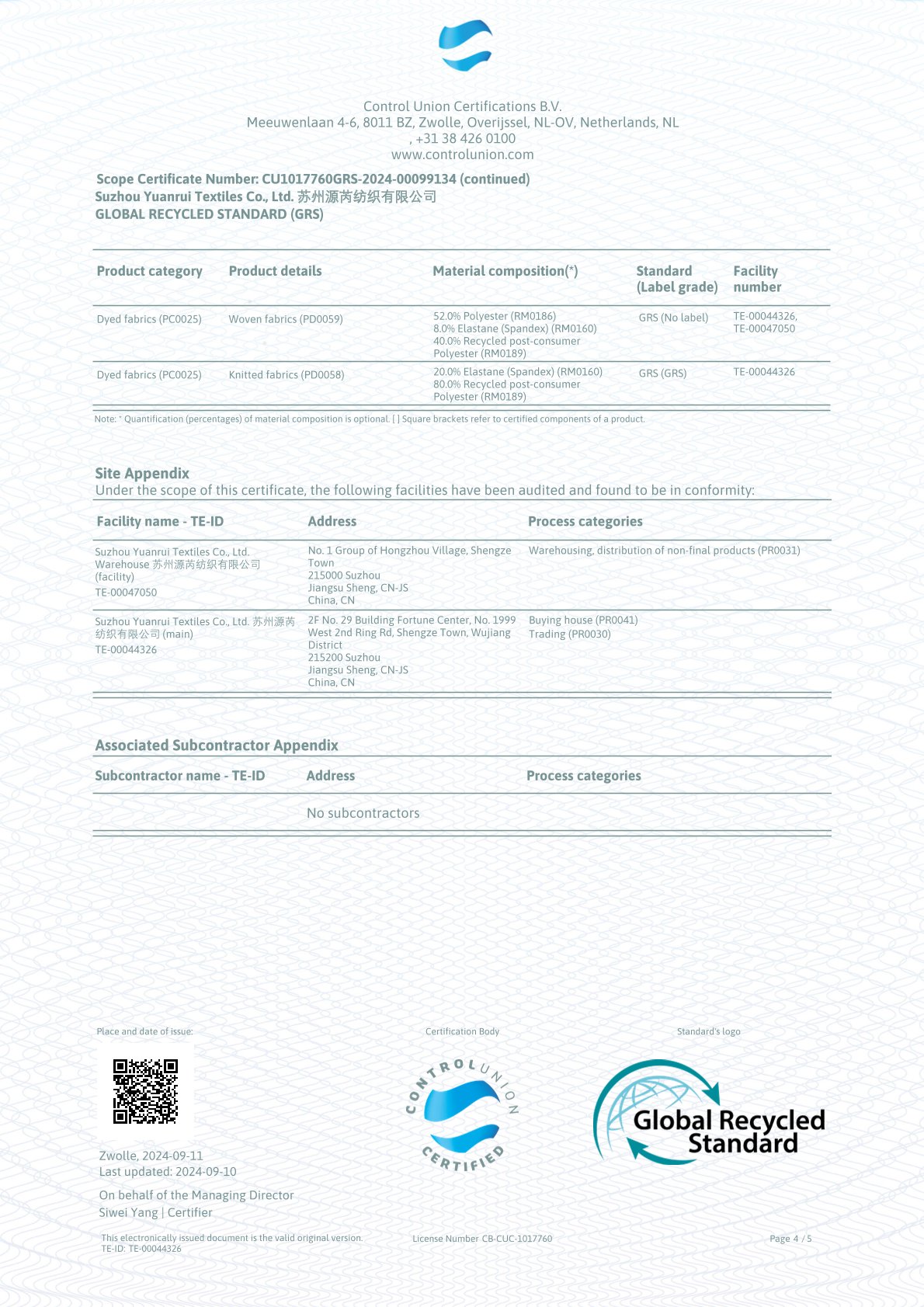 Control Union Certifications B.V.
Meeuwenlaan 4-6, 8011 BZ, Zwolle, Overijssel, NL-OV, Netherlands, NL
, +31 38 426 0100
www.controlunion.com

Scope Certificate Number: CU1017760GRS-2024-00099134 (continued)
Suzhou Yuanrui Textiles Co., Ltd. 苏州源芮纺织有限公司
GLOBAL RECYCLED STANDARD (GRS)

| Product category | Product details | Material composition(*) | Standard (Label grade) | Facility number |
|---|---|---|---|---|
| Dyed fabrics (PC0025) | Woven fabrics (PD0059) | 52.0% Polyester (RM0186) 8.0% Elastane (Spandex) (RM0160) 40.0% Recycled post-consumer Polyester (RM0189) | GRS (No label) | TE-00044326, TE-00047050 |
| Dyed fabrics (PC0025) | Knitted fabrics (PD0058) | 20.0% Elastane (Spandex) (RM0160) 80.0% Recycled post-consumer Polyester (RM0189) | GRS (GRS) | TE-00044326 |

Note: * Quantification (percentages) of material composition is optional. [ ] Square brackets refer to certified components of a product.

Site Appendix
Under the scope of this certificate, the following facilities have been audited and found to be in conformity:

| Facility name - TE-ID | Address | Process categories |
|---|---|---|
| Suzhou Yuanrui Textiles Co., Ltd. Warehouse 苏州源芮纺织有限公司 (facility) TE-00047050 | No. 1 Group of Hongzhou Village, Shengze Town 215000 Suzhou Jiangsu Sheng, CN-JS China, CN | Warehousing, distribution of non-final products (PR0031) |
| Suzhou Yuanrui Textiles Co., Ltd. 苏州源芮纺织有限公司 (main) TE-00044326 | 2F No. 29 Building Fortune Center, No. 1999 West 2nd Ring Rd, Shengze Town, Wujiang District 215200 Suzhou Jiangsu Sheng, CN-JS China, CN | Buying house (PR0041) Trading (PR0030) |

Associated Subcontractor Appendix

| Subcontractor name - TE-ID | Address | Process categories |
|---|---|---|
| | No subcontractors | |

Place and date of issue:
Zwolle, 2024-09-11
Last updated: 2024-09-10
On behalf of the Managing Director
Siwei Yang | Certifier

Certification Body
CONTROL UNION CERTIFIED

Standard's logo
Global Recycled Standard

This electronically issued document is the valid original version.
TE-ID: TE-00044326
License Number CB-CUC-1017760
Page 4 / 5